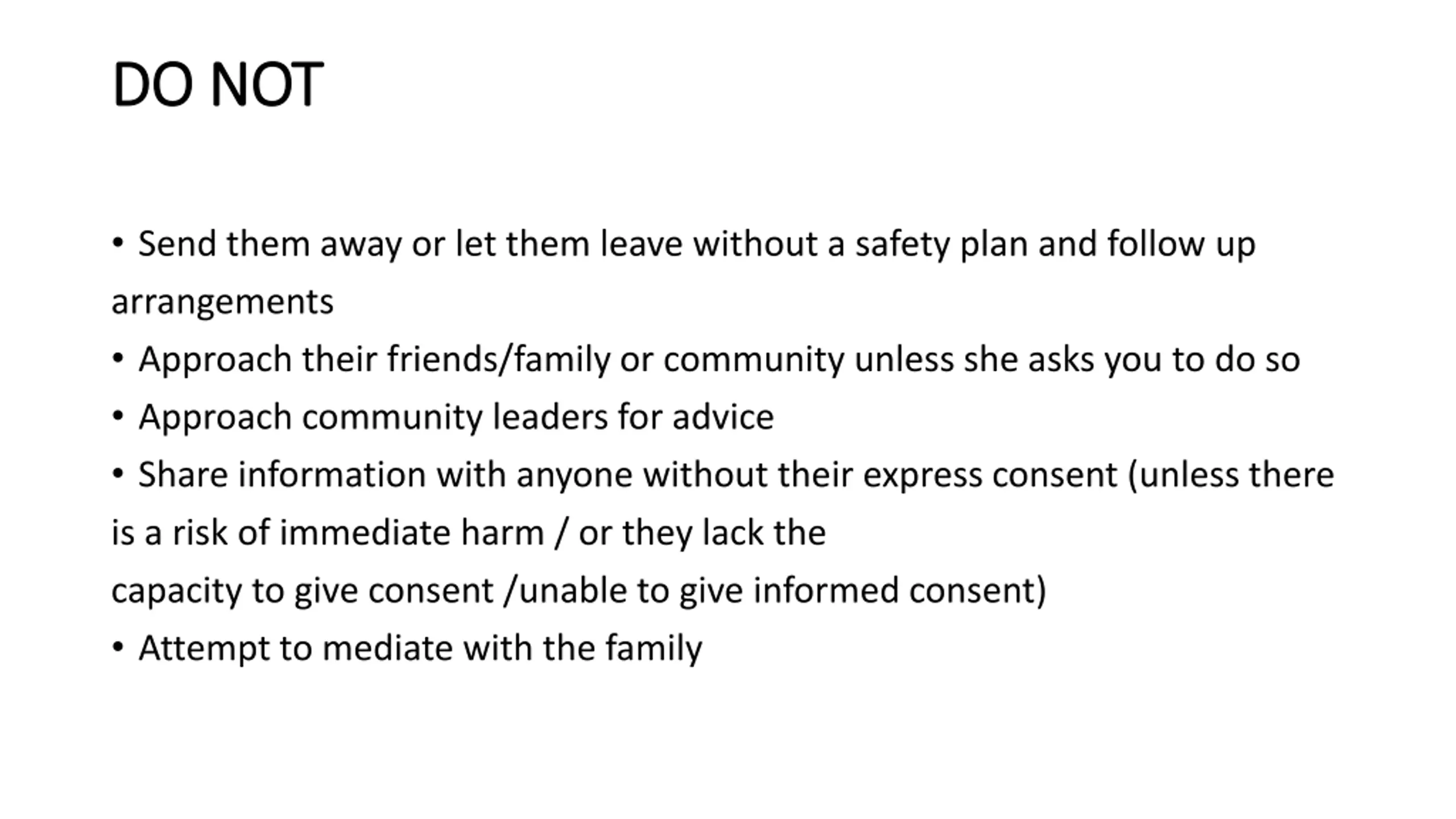 DO NOT

• Send them away or let them leave without a safety plan and follow up arrangements
• Approach their friends/family or community unless she asks you to do so
• Approach community leaders for advice
• Share information with anyone without their express consent (unless there is a risk of immediate harm / or they lack the capacity to give consent /unable to give informed consent)
• Attempt to mediate with the family